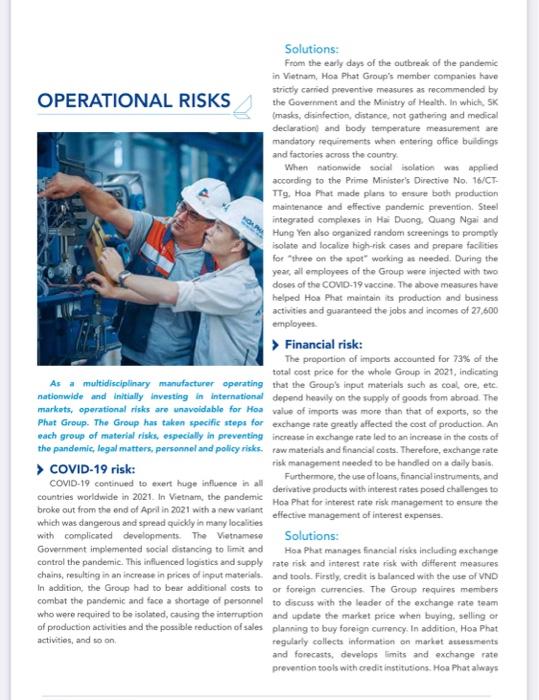 OPERATIONAL RISKS

As a multidisciplinary manufacturer operating nationwide and initially investing in international markets, operational risks are unavoidable for Hoa Phat Group. The Group has taken specific steps for each group of material risks, especially in preventing the pandemic, legal matters, personnel and policy risks.

COVID-19 risk:

COVID-19 continued to exert huge influence in all countries worldwide in 2021. In Vietnam, the pandemic broke out from the end of April in 2021 with a new variant which was dangerous and spread quickly in many localities with complicated developments. The Vietnamese Government implemented social distancing to limit and control the pandemic. This influenced logistics and supply chains, resulting in an increase in prices of input materials. In addition, the Group had to bear additional costs to combat the pandemic and face a shortage of personnel who were required to be isolated, causing the interruption of production activities and the possible reduction of sales activities, and so on.

Solutions:

From the early days of the outbreak of the pandemic in Vietnam, Hoa Phat Group's member companies have strictly carried preventive measures as recommended by the Government and the Ministry of Health. In which, 5K (masks, disinfection, distance, not gathering and medical declaration) and body temperature measurement are mandatory requirements when entering office buildings and factories across the country.

When nationwide social isolation was applied according to the Prime Minister's Directive No. 16/CT-TTg, Hoa Phat made plans to ensure both production maintenance and effective pandemic prevention. Steel integrated complexes in Hai Duong, Quang Ngai and Hung Yen also organized random screenings to promptly isolate and localize high-risk cases and prepare facilities for "three on the spot" working as needed. During the year, all employees of the Group were injected with two doses of the COVID-19 vaccine. The above measures have helped Hoa Phat maintain its production and business activities and guaranteed the jobs and incomes of 27,600 employees.

Financial risk:

The proportion of imports accounted for 73% of the total cost price for the whole Group in 2021, indicating that the Group's input materials such as coal, ore, etc. depend heavily on the supply of goods from abroad. The value of imports was more than that of exports, so the exchange rate greatly affected the cost of production. An increase in exchange rate led to an increase in the costs of raw materials and financial costs. Therefore, exchange rate risk management needed to be handled on a daily basis.

Furthermore, the use of loans, financial instruments, and derivative products with interest rates posed challenges to Hoa Phat for interest rate risk management to ensure the effective management of interest expenses.

Solutions:

Hoa Phat manages financial risks including exchange rate risk and interest rate risk with different measures and tools. Firstly, credit is balanced with the use of VND or foreign currencies. The Group requires members to discuss with the leader of the exchange rate team and update the market price when buying, selling or planning to buy foreign currency. In addition, Hoa Phat regularly collects information on market assessments and forecasts, develops limits and exchange rate prevention tools with credit institutions. Hoa Phat always